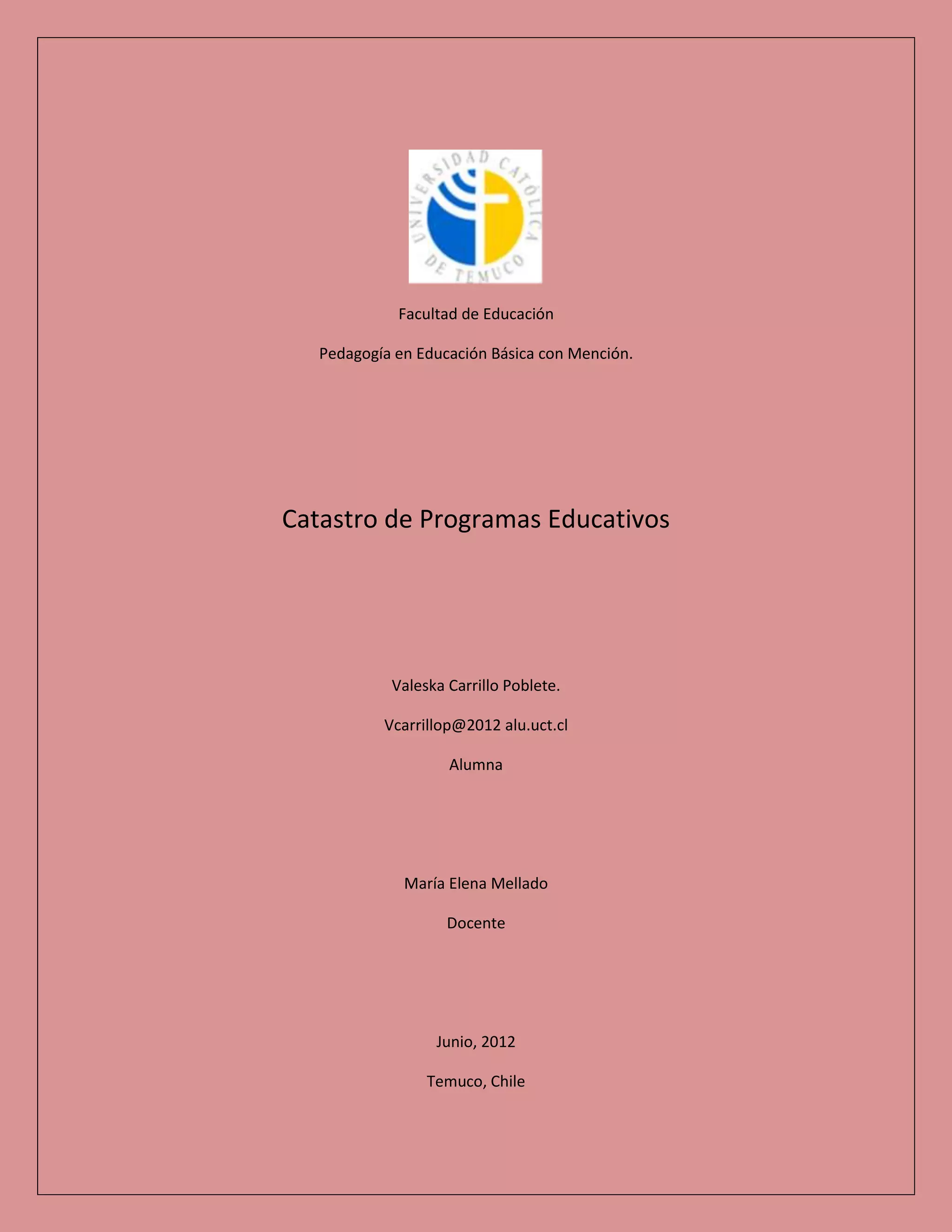 UNIVERSIDAD CATÓLICA DE TEMUCO

Facultad de Educación

Pedagogía en Educación Básica con Mención.

Catastro de Programas Educativos

Valeska Carrillo Poblete.

Vcarrillop@2012 alu.uct.cl

Alumna

María Elena Mellado

Docente

Junio, 2012

Temuco, Chile